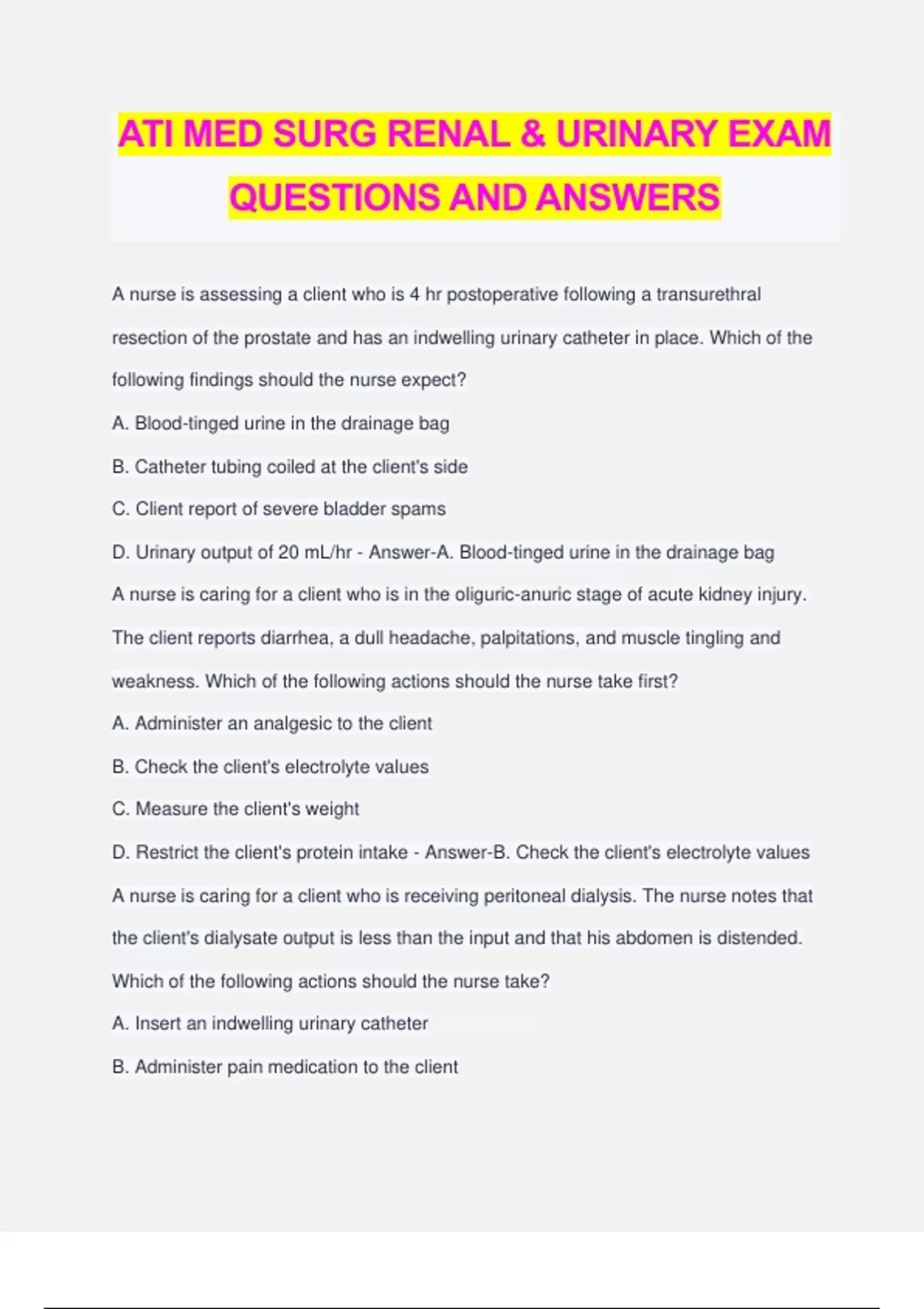 ATI MED SURG RENAL & URINARY EXAM QUESTIONS AND ANSWERS

A nurse is assessing a client who is 4 hr postoperative following a transurethral resection of the prostate and has an indwelling urinary catheter in place. Which of the following findings should the nurse expect?

A. Blood-tinged urine in the drainage bag

B. Catheter tubing coiled at the client's side

C. Client report of severe bladder spams

D. Urinary output of 20 mL/hr - Answer-A. Blood-tinged urine in the drainage bag

A nurse is caring for a client who is in the oliguric-anuric stage of acute kidney injury. The client reports diarrhea, a dull headache, palpitations, and muscle tingling and weakness. Which of the following actions should the nurse take first?

A. Administer an analgesic to the client

B. Check the client's electrolyte values

C. Measure the client's weight

D. Restrict the client's protein intake - Answer-B. Check the client's electrolyte values

A nurse is caring for a client who is receiving peritoneal dialysis. The nurse notes that the client's dialysate output is less than the input and that his abdomen is distended. Which of the following actions should the nurse take?

A. Insert an indwelling urinary catheter

B. Administer pain medication to the client